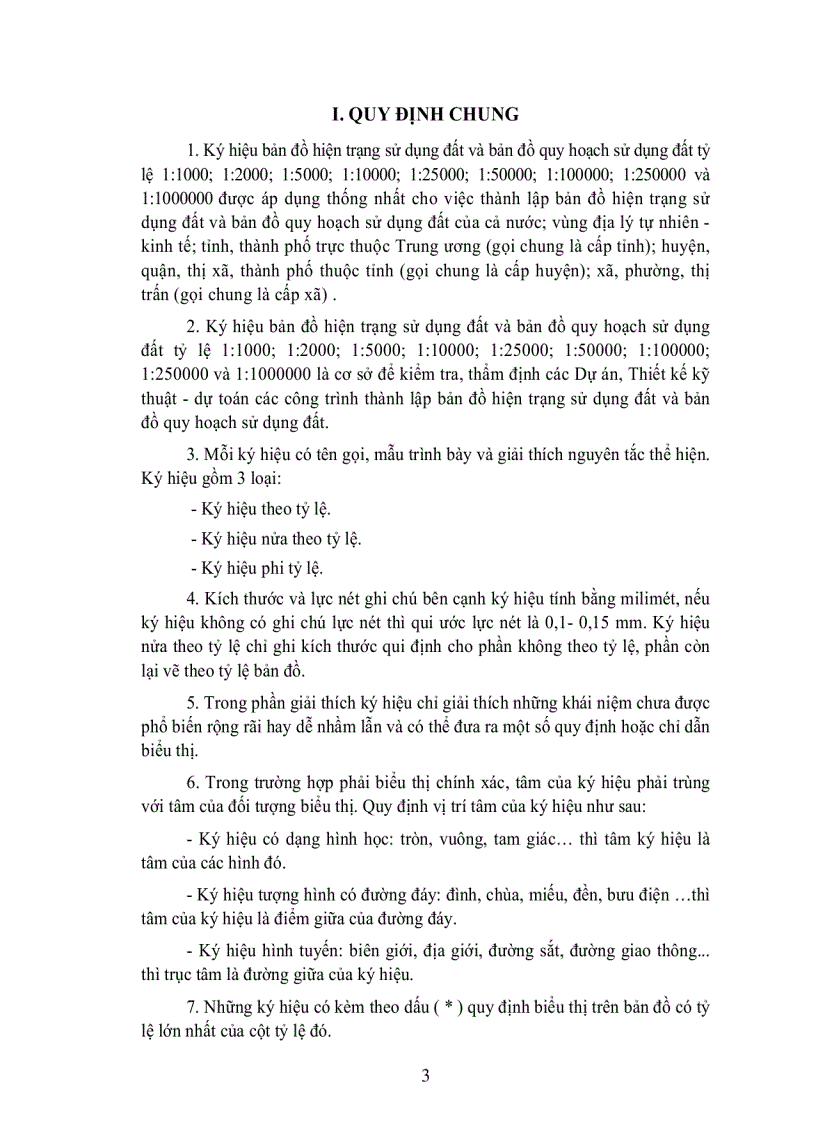 I. QUY ĐỊNH CHUNG

1. Ký hiệu bản đồ hiện trạng sử dụng đất và bản đồ quy hoạch sử dụng đất tỷ lệ 1:1000; 1:2000; 1:5000; 1:10000; 1:25000; 1:50000; 1:100000; 1:250000 và 1:1000000 được áp dụng thống nhất cho việc thành lập bản đồ hiện trạng sử dụng đất và bản đồ quy hoạch sử dụng đất của cả nước; vùng địa lý tự nhiên - kinh tế; tỉnh, thành phố trực thuộc Trung ương (gọi chung là cấp tỉnh); huyện, quận, thị xã, thành phố thuộc tỉnh (gọi chung là cấp huyện); xã, phường, thị trấn (gọi chung là cấp xã) .

2. Ký hiệu bản đồ hiện trạng sử dụng đất và bản đồ quy hoạch sử dụng đất tỷ lệ 1:1000; 1:2000; 1:5000; 1:10000; 1:25000; 1:50000; 1:100000; 1:250000 và 1:1000000 là cơ sở để kiểm tra, thẩm định các Dự án, Thiết kế kỹ thuật - dự toán các công trình thành lập bản đồ hiện trạng sử dụng đất và bản đồ quy hoạch sử dụng đất.

3. Mỗi ký hiệu có tên gọi, mẫu trình bày và giải thích nguyên tắc thể hiện. Ký hiệu gồm 3 loại:

- Ký hiệu theo tỷ lệ.

- Ký hiệu nửa theo tỷ lệ.

- Ký hiệu phi tỷ lệ.

4. Kích thước và lực nét ghi chú bên cạnh ký hiệu tính bằng milimét, nếu ký hiệu không có ghi chú lực nét thì qui ước lực nét là 0,1- 0,15 mm. Ký hiệu nửa theo tỷ lệ chỉ ghi kích thước qui định cho phần không theo tỷ lệ, phần còn lại vẽ theo tỷ lệ bản đồ.

5. Trong phần giải thích ký hiệu chỉ giải thích những khái niệm chưa được phổ biến rộng rãi hay dễ nhầm lẫn và có thể đưa ra một số quy định hoặc chỉ dẫn biểu thị.

6. Trong trường hợp phải biểu thị chính xác, tâm của ký hiệu phải trùng với tâm của đối tượng biểu thị. Quy định vị trí tâm của ký hiệu như sau:

- Ký hiệu có dạng hình học: tròn, vuông, tam giác… thì tâm ký hiệu là tâm của các hình đó.

- Ký hiệu tượng hình có đường đáy: đình, chùa, miếu, đền, bưu điện …thì tâm của ký hiệu là điểm giữa của đường đáy.

- Ký hiệu hình tuyến: biên giới, địa giới, đường sắt, đường giao thông... thì trục tâm là đường giữa của ký hiệu.

7. Những ký hiệu có kèm theo dấu ( * ) quy định biểu thị trên bản đồ có tỷ lệ lớn nhất của cột tỷ lệ đó.

3